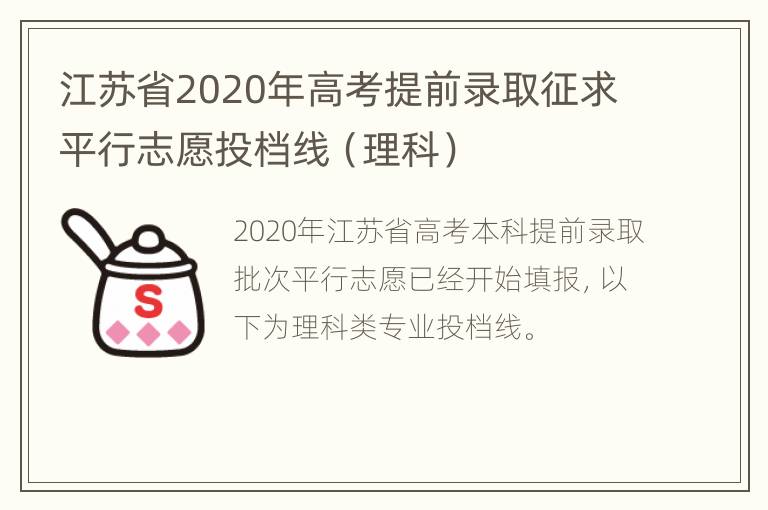 江苏省2020年高考提前录取征求平行志愿投档线（理科）

S

2020年江苏省高考本科提前录取批次平行志愿已经开始填报，以下为理科类专业投档线。